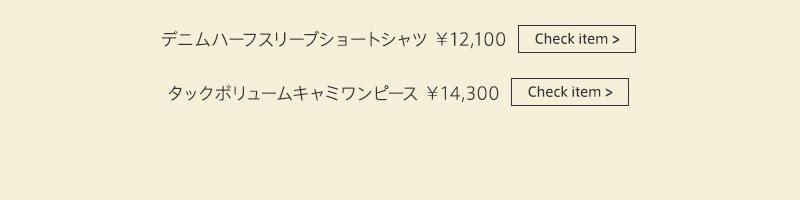 デニムハーフスリーブショートシャツ ￥12,100 Check item >

タックボリュームキャミワンピース ￥14,300 Check item >